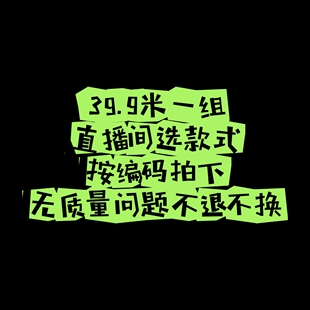 39.9米一组
直播间选款式
按编码拍下
无质量问题不退不换